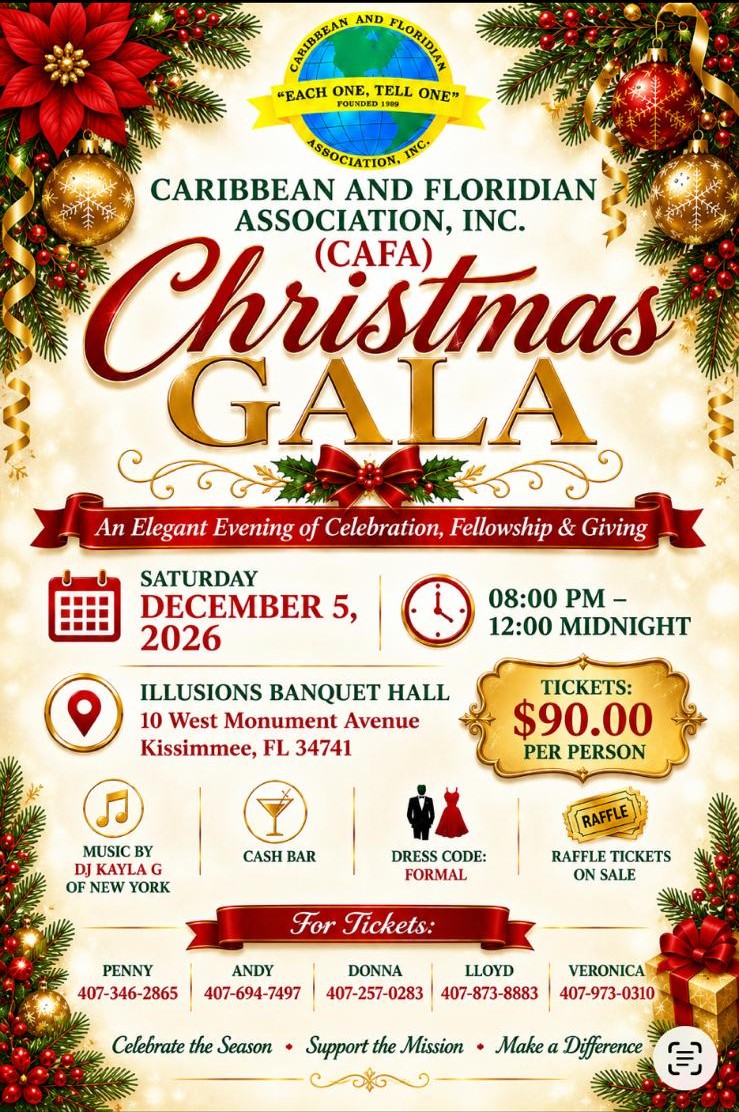 CARIBBEAN AND FLORIDIAN
"EACH ONE, TELL ONE"
FOUNDED 1989
ASSOCIATION, INC.

CARIBBEAN AND FLORIDIAN ASSOCIATION, INC.
(CAFA)

Christmas
GALA

An Elegant Evening of Celebration, Fellowship & Giving

SATURDAY
DECEMBER 5, 2026

08:00 PM – 12:00 MIDNIGHT

ILLUSIONS BANQUET HALL
10 West Monument Avenue
Kissimmee, FL 34741

TICKETS:
$90.00
PER PERSON

MUSIC BY DJ KAYLA G OF NEW YORK

CASH BAR

DRESS CODE: FORMAL

RAFFLE

RAFFLE TICKETS ON SALE

For Tickets:

PENNY
407-346-2865

ANDY
407-694-7497

DONNA
407-257-0283

LLOYD
407-873-8883

VERONICA
407-973-0310

Celebrate the Season • Support the Mission • Make a Difference